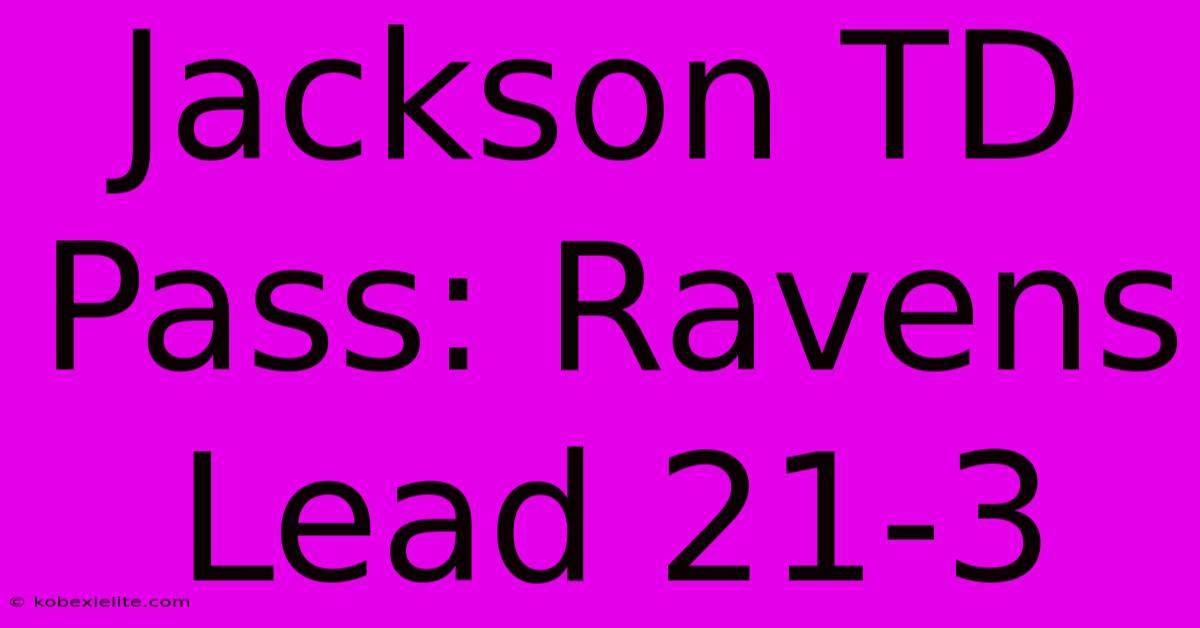 Jackson TD Pass: Ravens Lead 21-3

© kobexielite.com